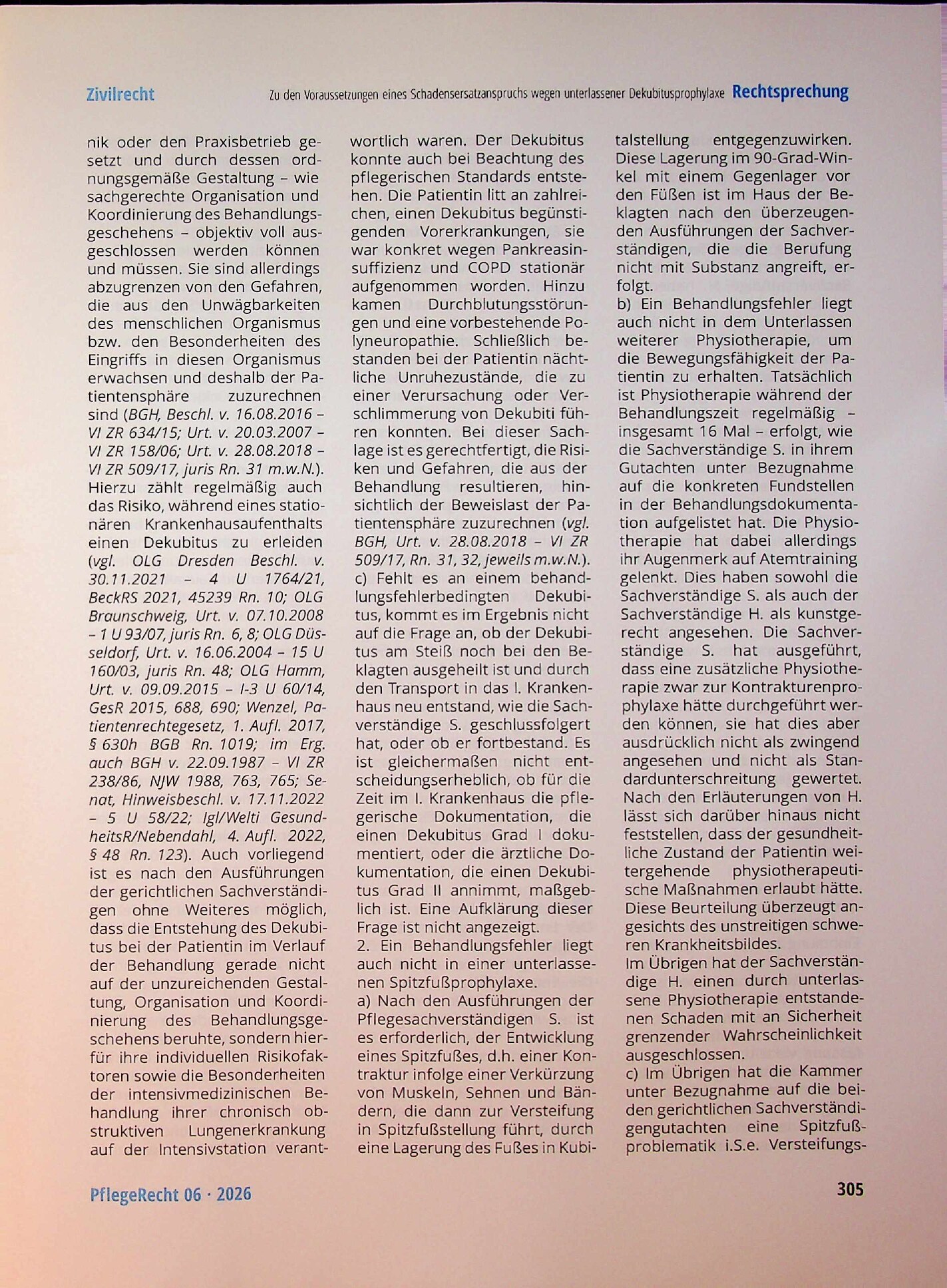 Zivilrecht

Zu den Voraussetzungen eines Schadensersatzanspruchs wegen unterlassener Dekubitusprophylaxe Rechtsprechung

nik oder den Praxisbetrieb gesetzt und durch dessen ordnungsgemäße Gestaltung – wie sachgerechte Organisation und Koordinierung des Behandlungsgeschehens – objektiv voll ausgeschlossen werden können und müssen. Sie sind allerdings abzugrenzen von den Gefahren, die aus den Unwägbarkeiten des menschlichen Organismus bzw. den Besonderheiten des Eingriffs in diesen Organismus erwachsen und deshalb der Patientensphäre zuzurechnen sind (BGH, Beschl. v. 16.08.2016 – VI ZR 634/15; Urt. v. 20.03.2007 – VI ZR 158/06; Urt. v. 28.08.2018 – VI ZR 509/17, juris Rn. 31 m.w.N.). Hierzu zählt regelmäßig auch das Risiko, während eines stationären Krankenhausaufenthalts einen Dekubitus zu erleiden (vgl. OLG Dresden Beschl. v. 30.11.2021 – 4 U 1764/21, BeckRS 2021, 45239 Rn. 10; OLG Braunschweig, Urt. v. 07.10.2008 – 1 U 93/07, juris Rn. 6, 8; OLG Düsseldorf, Urt. v. 16.06.2004 – 15 U 160/03, juris Rn. 48; OLG Hamm, Urt. v. 09.09.2015 – I-3 U 60/14, GesR 2015, 688, 690; Wenzel, Patientenrechtegesetz, 1. Aufl. 2017, § 630h BGB Rn. 1019; im Erg. auch BGH v. 22.09.1987 – VI ZR 238/86, NJW 1988, 763, 765; Senat, Hinweisbeschl. v. 17.11.2022 – 5 U 58/22; Igl/Welti GesundheitsR/Nebendahl, 4. Aufl. 2022, § 48 Rn. 123). Auch vorliegend ist es nach den Ausführungen der gerichtlichen Sachverständigen ohne Weiteres möglich, dass die Entstehung des Dekubitus bei der Patientin im Verlauf der Behandlung gerade nicht auf der unzureichenden Gestaltung, Organisation und Koordinierung des Behandlungsgeschehens beruhte, sondern hierfür ihre individuellen Risikofaktoren sowie die Besonderheiten der intensivmedizinischen Behandlung ihrer chronisch obstruktiven Lungenerkrankung auf der Intensivstation verantwortlich waren. Der Dekubitus konnte auch bei Beachtung des pflegerischen Standards entstehen. Die Patientin litt an zahlreichen, einen Dekubitus begünstigenden Vorerkrankungen, sie war konkret wegen Pankreasinsuffizienz und COPD stationär aufgenommen worden. Hinzu kamen Durchblutungsstörungen und eine vorbestehende Polyneuropathie. Schließlich bestanden bei der Patientin nächtliche Unruhezustände, die zu einer Verursachung oder Verschlimmerung von Dekubiti führen konnten. Bei dieser Sachlage ist es gerechtfertigt, die Risiken und Gefahren, die aus der Behandlung resultieren, hinsichtlich der Beweislast der Patientensphäre zuzurechnen (vgl. BGH, Urt. v. 28.08.2018 – VI ZR 509/17, Rn. 31, 32, jeweils m.w.N.).

c) Fehlt es an einem behandlungsfehlerbedingten Dekubitus, kommt es im Ergebnis nicht auf die Frage an, ob der Dekubitus am Steiß noch bei den Beklagten ausgeheilt ist und durch den Transport in das I. Krankenhaus neu entstand, wie die Sachverständige S. geschlussfolgert hat, oder ob er fortbestand. Es ist gleichermaßen nicht entscheidungserheblich, ob für die Zeit im I. Krankenhaus die pflegerische Dokumentation, die einen Dekubitus Grad I dokumentiert, oder die ärztliche Dokumentation, die einen Dekubitus Grad II annimmt, maßgeblich ist. Eine Aufklärung dieser Frage ist nicht angezeigt.

2. Ein Behandlungsfehler liegt auch nicht in einer unterlassenen Spitzfußprophylaxe.

a) Nach den Ausführungen der Pflegesachverständigen S. ist es erforderlich, der Entwicklung eines Spitzfußes, d.h. einer Kontraktur infolge einer Verkürzung von Muskeln, Sehnen und Bändern, die dann zur Versteifung in Spitzfußstellung führt, durch eine Lagerung des Fußes in Kubitalstellung entgegenzuwirken. Diese Lagerung im 90-Grad-Winkel mit einem Gegenlager vor den Füßen ist im Haus der Beklagten nach den überzeugenden Ausführungen der Sachverständigen, die die Berufung nicht mit Substanz angreift, erfolgt.

b) Ein Behandlungsfehler liegt auch nicht in dem Unterlassen weiterer Physiotherapie, um die Bewegungsfähigkeit der Patientin zu erhalten. Tatsächlich ist Physiotherapie während der Behandlungszeit regelmäßig – insgesamt 16 Mal – erfolgt, wie die Sachverständige S. in ihrem Gutachten unter Bezugnahme auf die konkreten Fundstellen in der Behandlungsdokumentation aufgelistet hat. Die Physiotherapie hat dabei allerdings ihr Augenmerk auf Atemtraining gelenkt. Dies haben sowohl die Sachverständige S. als auch der Sachverständige H. als kunstgerecht angesehen. Die Sachverständige S. hat ausgeführt, dass eine zusätzliche Physiotherapie zwar zur Kontrakturenprophylaxe hätte durchgeführt werden können, sie hat dies aber ausdrücklich nicht als zwingend angesehen und nicht als Standardunterschreitung gewertet. Nach den Erläuterungen von H. lässt sich darüber hinaus nicht feststellen, dass der gesundheitliche Zustand der Patientin weitergehende physiotherapeutische Maßnahmen erlaubt hätte. Diese Beurteilung überzeugt angesichts des unstreitigen schweren Krankheitsbildes.

Im Übrigen hat der Sachverständige H. einen durch unterlassene Physiotherapie entstandenen Schaden mit an Sicherheit grenzender Wahrscheinlichkeit ausgeschlossen.

c) Im Übrigen hat die Kammer unter Bezugnahme auf die beiden gerichtlichen Sachverständigengutachten eine Spitzfußproblematik i.S.e. Versteifungs-

PflegeRecht 06 · 2026

305